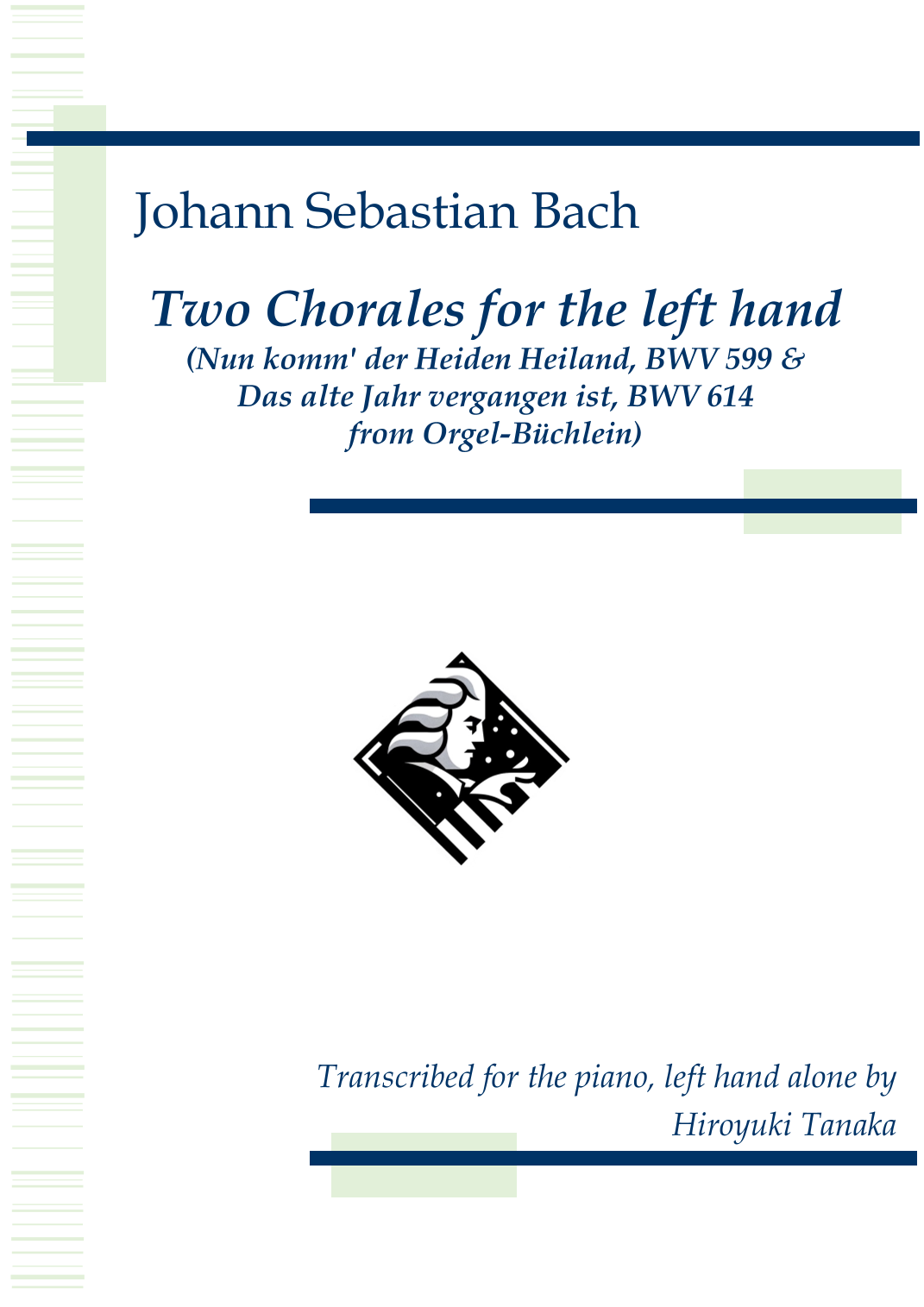 Johann Sebastian Bach

Two Chorales for the left hand
(Nun komm' der Heiden Heiland, BWV 599 &
Das alte Jahr vergangen ist, BWV 614
from Orgel-Büchlein)

Transcribed for the piano, left hand alone by
Hiroyuki Tanaka